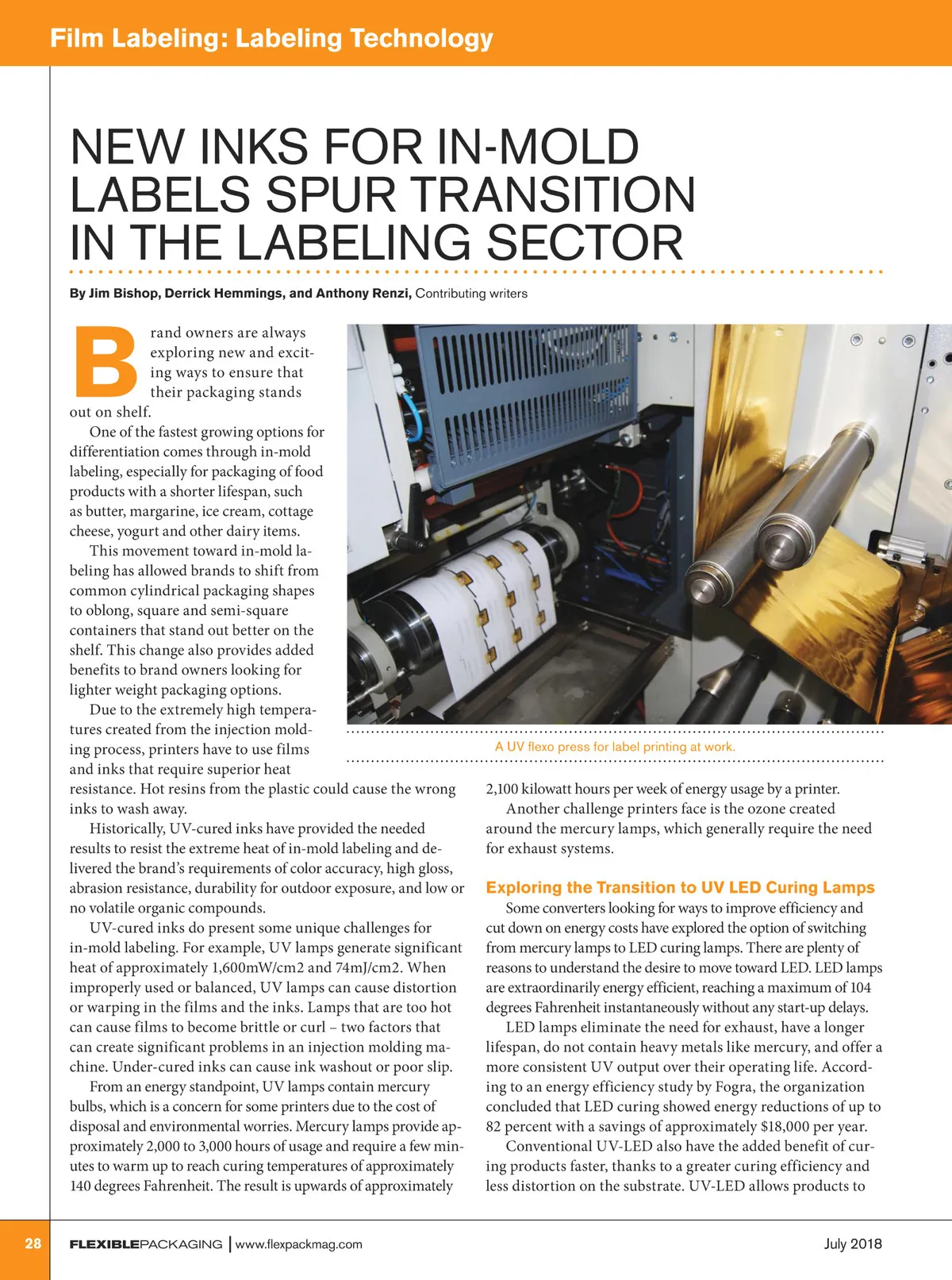 Film Labeling: Labeling Technology

NEW INKS FOR IN-MOLD LABELS SPUR TRANSITION IN THE LABELING SECTOR

By Jim Bishop, Derrick Hemmings, and Anthony Renzi, Contributing writers

Brand owners are always exploring new and exciting ways to ensure that their packaging stands out on shelf.

One of the fastest growing options for differentiation comes through in-mold labeling, especially for packaging of food products with a shorter lifespan, such as butter, margarine, ice cream, cottage cheese, yogurt and other dairy items.

This movement toward in-mold labeling has allowed brands to shift from common cylindrical packaging shapes to oblong, square and semi-square containers that stand out better on the shelf. This change also provides added benefits to brand owners looking for lighter weight packaging options.

Due to the extremely high temperatures created from the injection molding process, printers have to use films and inks that require superior heat resistance. Hot resins from the plastic could cause the wrong inks to wash away.

Historically, UV-cured inks have provided the needed results to resist the extreme heat of in-mold labeling and delivered the brand's requirements of color accuracy, high gloss, abrasion resistance, durability for outdoor exposure, and low or no volatile organic compounds.

UV-cured inks do present some unique challenges for in-mold labeling. For example, UV lamps generate significant heat of approximately 1,600mW/cm2 and 74mJ/cm2. When improperly used or balanced, UV lamps can cause distortion or warping in the films and the inks. Lamps that are too hot can cause films to become brittle or curl – two factors that can create significant problems in an injection molding machine. Under-cured inks can cause ink washout or poor slip.

From an energy standpoint, UV lamps contain mercury bulbs, which is a concern for some printers due to the cost of disposal and environmental worries. Mercury lamps provide approximately 2,000 to 3,000 hours of usage and require a few minutes to warm up to reach curing temperatures of approximately 140 degrees Fahrenheit. The result is upwards of approximately

A UV flexo press for label printing at work.

2,100 kilowatt hours per week of energy usage by a printer.

Another challenge printers face is the ozone created around the mercury lamps, which generally require the need for exhaust systems.

Exploring the Transition to UV LED Curing Lamps

Some converters looking for ways to improve efficiency and cut down on energy costs have explored the option of switching from mercury lamps to LED curing lamps. There are plenty of reasons to understand the desire to move toward LED. LED lamps are extraordinarily energy efficient, reaching a maximum of 104 degrees Fahrenheit instantaneously without any start-up delays.

LED lamps eliminate the need for exhaust, have a longer lifespan, do not contain heavy metals like mercury, and offer a more consistent UV output over their operating life. According to an energy efficiency study by Fogra, the organization concluded that LED curing showed energy reductions of up to 82 percent with a savings of approximately $18,000 per year.

Conventional UV-LED also have the added benefit of curing products faster, thanks to a greater curing efficiency and less distortion on the substrate. UV-LED allows products to

28 FLEXIBLEPACKAGING | www.flexpackmag.com July 2018